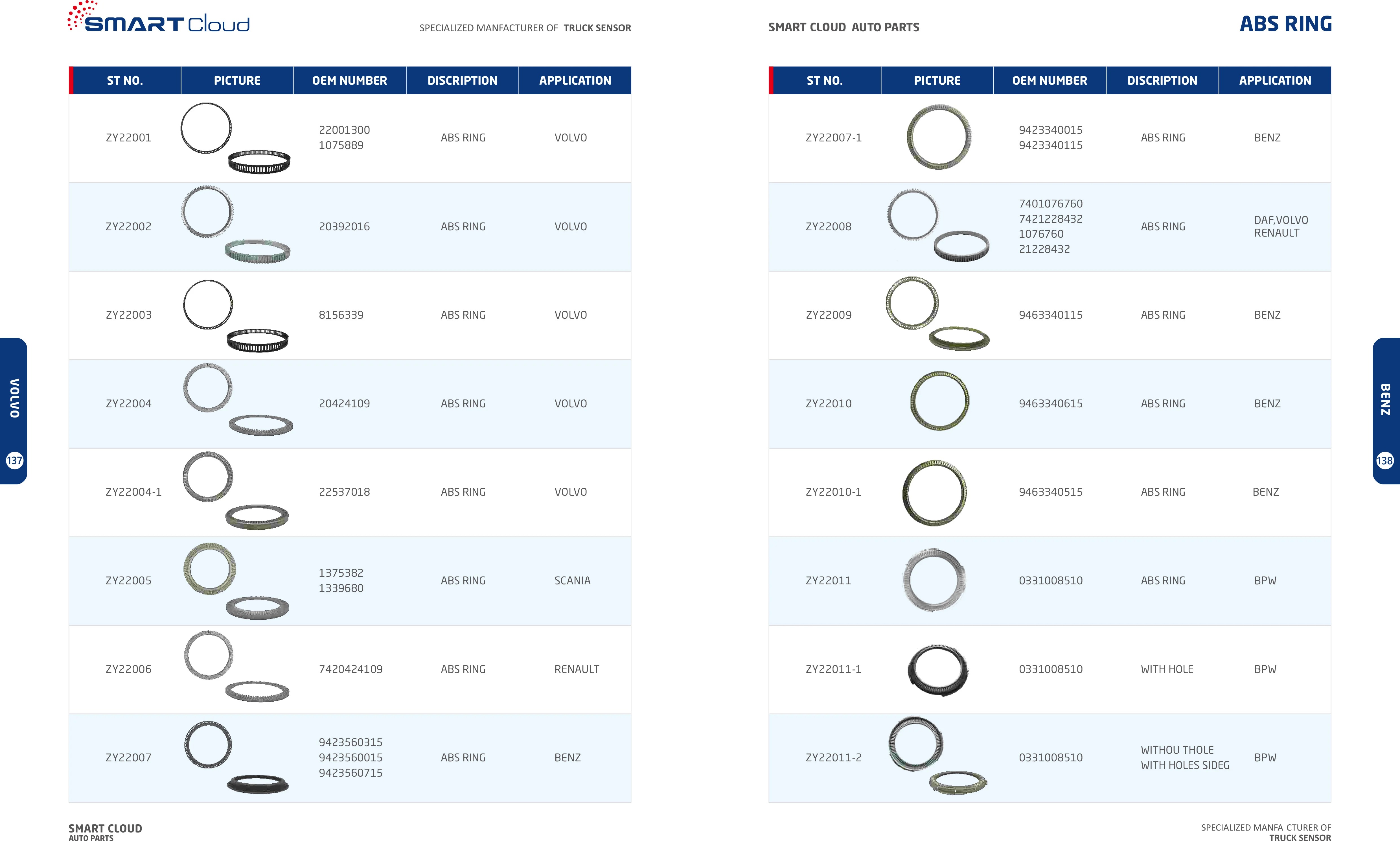 SMART Cloud

SPECIALIZED MANFACTURER OF TRUCK SENSOR

| ST NO. | PICTURE | OEM NUMBER | DISCRIPTION | APPLICATION |
|---|---|---|---|---|
| ZY22001 | | 22001300 1075889 | ABS RING | VOLVO |
| ZY22002 | | 20392016 | ABS RING | VOLVO |
| ZY22003 | | 8156339 | ABS RING | VOLVO |
| ZY22004 | | 20424109 | ABS RING | VOLVO |
| ZY22004-1 | | 22537018 | ABS RING | VOLVO |
| ZY22005 | | 1375382 1339680 | ABS RING | SCANIA |
| ZY22006 | | 7420424109 | ABS RING | RENAULT |
| ZY22007 | | 9423560315 9423560015 9423560715 | ABS RING | BENZ |

VOLVO

137

SMART CLOUD
AUTO PARTS

SMART CLOUD AUTO PARTS

ABS RING

| ST NO. | PICTURE | OEM NUMBER | DISCRIPTION | APPLICATION |
|---|---|---|---|---|
| ZY22007-1 | | 9423340015 9423340115 | ABS RING | BENZ |
| ZY22008 | | 7401076760 7421228432 1076760 21228432 | ABS RING | DAF,VOLVO RENAULT |
| ZY22009 | | 9463340115 | ABS RING | BENZ |
| ZY22010 | | 9463340615 | ABS RING | BENZ |
| ZY22010-1 | | 9463340515 | ABS RING | BENZ |
| ZY22011 | | 0331008510 | ABS RING | BPW |
| ZY22011-1 | | 0331008510 | WITH HOLE | BPW |
| ZY22011-2 | | 0331008510 | WITHOU THOLE WITH HOLES SIDEG | BPW |

BENZ

138

SPECIALIZED MANFA CTURER OF
TRUCK SENSOR